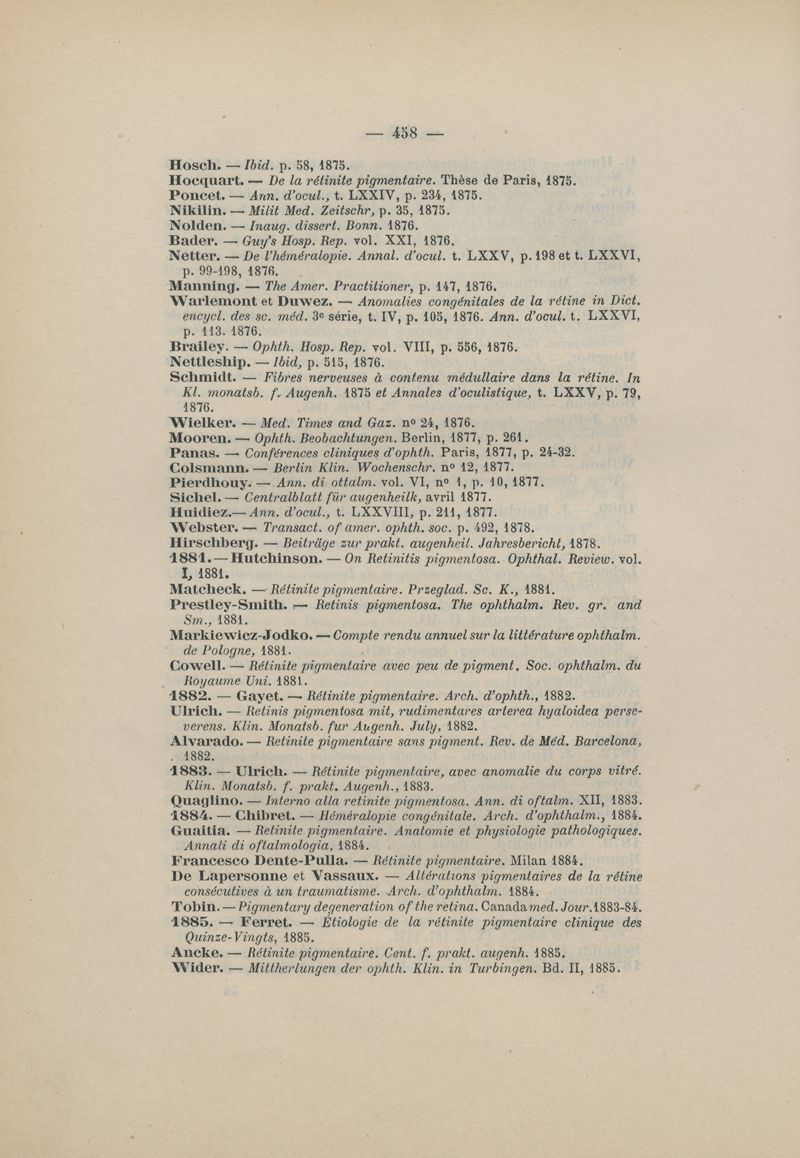 — 458 —

Hosch. — Ibid. p. 58, 1875.
Hocquart. — De la rétinite pigmentaire. Thèse de Paris, 1875.
Poncet. — Ann. d'ocul., t. LXXIV, p. 234, 1875.
Nikilin. — Milit Med. Zeitschr, p. 35, 1875.
Nolden. — Inaug. dissert. Bonn. 1876.
Bader. — Guy's Hosp. Rep. vol. XXI, 1876.
Netter. — De l'héméralopie. Annal. d'ocul. t. LXXV, p. 198 et t. LXXVI, p. 99-198, 1876.
Manning. — The Amer. Practitioner, p. 147, 1876.
Warlemont et Duwez. — Anomalies congénitales de la rétine in Dict. encycl. des sc. méd. 3e série, t. IV, p. 105, 1876. Ann. d'ocul. t. LXXVI, p. 113. 1876.
Brailey. — Ophth. Hosp. Rep. vol. VIII, p. 556, 1876.
Nettleship. — Ibid, p. 515, 1876.
Schmidt. — Fibres nerveuses à contenu médullaire dans la rétine. In Kl. monatsb. f. Augenh. 1875 et Annales d'oculistique, t. LXXV, p. 79, 1876.
Wielker. — Med. Times and Gaz. no 24, 1876.
Mooren. — Ophth. Beobachtungen. Berlin, 1877, p. 261.
Panas. — Conférences cliniques d'ophth. Paris, 1877, p. 24-32.
Colsmann. — Berlin Klin. Wochenschr. no 12, 1877.
Pierdhouy. — Ann. di ottalm. vol. VI, no 1, p. 10, 1877.
Sichel. — Centralblatt für augenheilk, avril 1877.
Huidiez.— Ann. d'ocul., t. LXXVIII, p. 211, 1877.
Webster. — Transact. of amer. ophth. soc. p. 492, 1878.
Hirschberg. — Beiträge zur prakt. augenheil. Jahresbericht, 1878.
1881. — Hutchinson. — On Retinitis pigmentosa. Ophthal. Review. vol. I, 1881.
Matcheck. — Rétinite pigmentaire. Przeglad. Sc. K., 1881.
Prestley-Smith. — Retinis pigmentosa. The ophthalm. Rev. gr. and Sm., 1881.
Markiewicz-Jodko. — Compte rendu annuel sur la littérature ophthalm. de Pologne, 1881.
Cowell. — Rétinite pigmentaire avec peu de pigment. Soc. ophthalm. du Royaume Uni. 1881.
1882. — Gayet. — Rétinite pigmentaire. Arch. d'ophth., 1882.
Ulrich. — Retinis pigmentosa mit, rudimentares arterea hyaloidea perseverens. Klin. Monatsb. fur Augenh. July, 1882.
Alvarado. — Retinite pigmentaire sans pigment. Rev. de Méd. Barcelona, 1882.
1883. — Ulrich. — Rétinite pigmentaire, avec anomalie du corps vitré. Klin. Monatsb. f. prakt. Augenh., 1883.
Quaglino. — Interno alla retinite pigmentosa. Ann. di oftalm. XII, 1883.
1884. — Chibret. — Héméralopie congénitale. Arch. d'ophthalm., 1884.
Guaitia. — Retinite pigmentaire. Anatomie et physiologie pathologiques. Annali di oftalmologia, 1884.
Francesco Dente-Pulla. — Rétinite pigmentaire. Milan 1884.
De Lapersonne et Vassaux. — Altérations pigmentaires de la rétine consécutives à un traumatisme. Arch. d'ophthalm. 1884.
Tobin. — Pigmentary degeneration of the retina. Canada med. Jour. 1883-84.
1885. — Ferret. — Étiologie de la rétinite pigmentaire clinique des Quinze-Vingts, 1885.
Ancke. — Rétinite pigmentaire. Cent. f. prakt. augenh. 1885.
Wider. — Mittherlungen der ophth. Klin. in Turbingen. Bd. II, 1885.